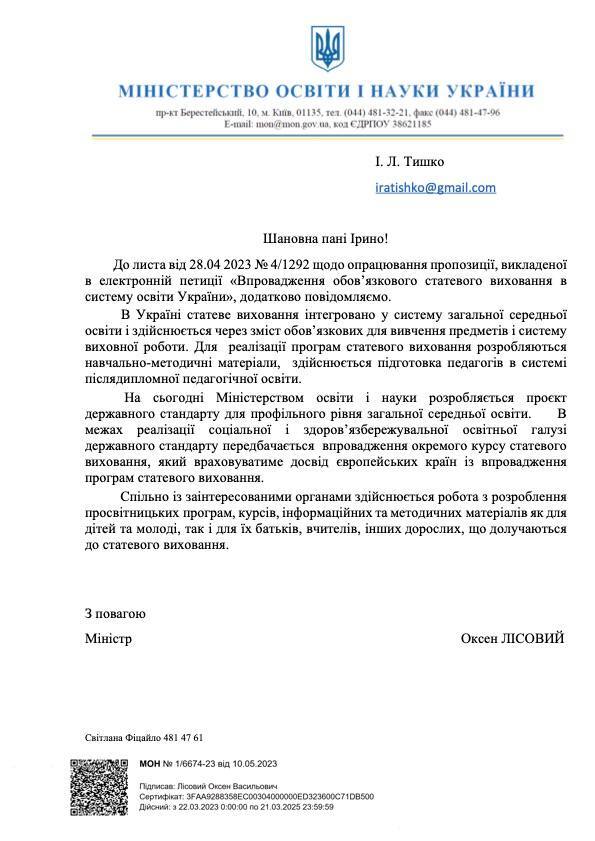 МІНІСТЕРСТВО ОСВІТИ І НАУКИ УКРАЇНИ

пр-кт Берестейський, 10, м. Київ, 01135, тел. (044) 481-32-21, факс (044) 481-47-96
E-mail: mon@mon.gov.ua, код ЄДРПОУ 38621185

І. Л. Тишко

iratishko@gmail.com

Шановна пані Ірино!

До листа від 28.04 2023 № 4/1292 щодо опрацювання пропозиції, викладеної в електронній петиції «Впровадження обов'язкового статевого виховання в систему освіти України», додатково повідомляємо.

В Україні статеве виховання інтегровано у систему загальної середньої освіти і здійснюється через зміст обов'язкових для вивчення предметів і систему виховної роботи. Для реалізації програм статевого виховання розробляються навчально-методичні матеріали, здійснюється підготовка педагогів в системі післядипломної педагогічної освіти.

На сьогодні Міністерством освіти і науки розробляється проєкт державного стандарту для профільного рівня загальної середньої освіти. В межах реалізації соціальної і здоров'язбережувальної освітньої галузі державного стандарту передбачається впровадження окремого курсу статевого виховання, який враховуватиме досвід європейських країн із впровадження програм статевого виховання.

Спільно із заінтересованими органами здійснюється робота з розроблення просвітницьких програм, курсів, інформаційних та методичних матеріалів як для дітей та молоді, так і для їх батьків, вчителів, інших дорослих, що долучаються до статевого виховання.

З повагою

Міністр Оксен ЛІСОВИЙ

Світлана Фіцайло 481 47 61

МОН № 1/6674-23 від 10.05.2023

Підписав: Лісовий Оксен Васильович
Сертифікат: 3FAA9288358EC00304000000ED323600C71DB500
Дійсний: з 22.03.2023 0:00:00 по 21.03.2025 23:59:59